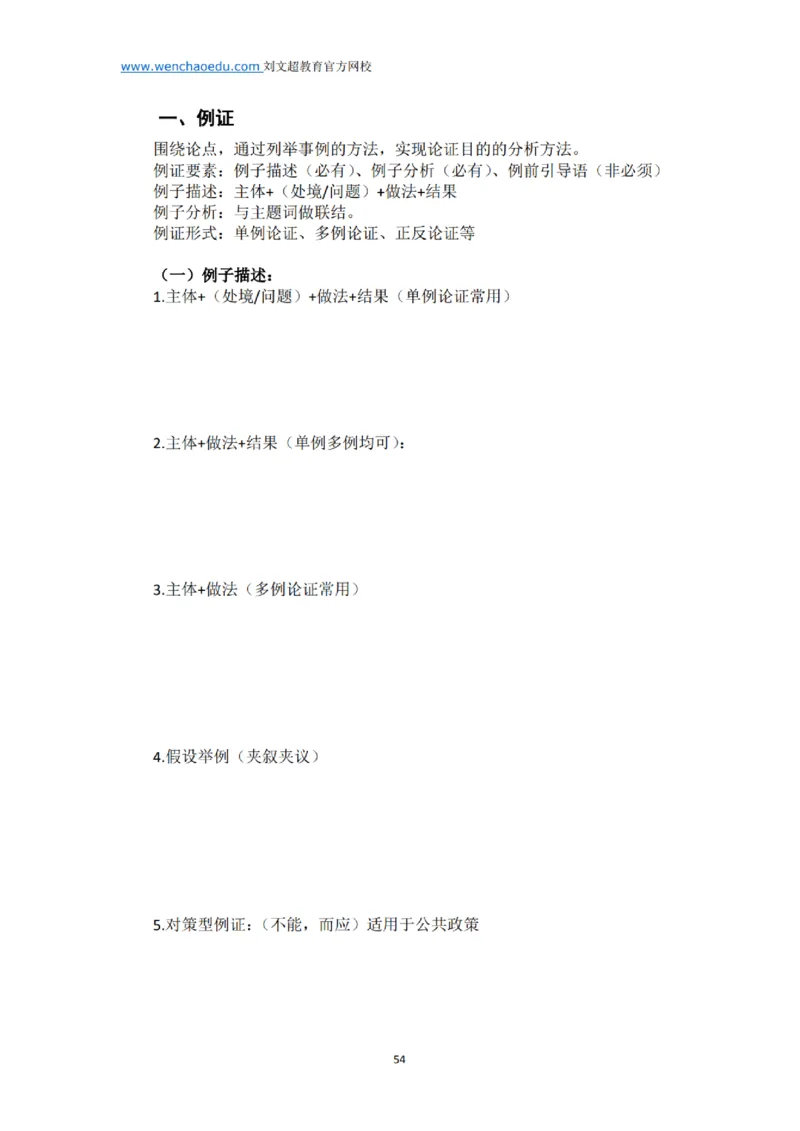 www.wenchaoedu.com 刘文超教育官方网校

一、例证

围绕论点，通过列举事例的方法，实现论证目的的分析方法。
例证要素：例子描述（必有）、例子分析（必有）、例前引导语（非必须）
例子描述：主体+（处境/问题）+做法+结果
例子分析：与主题词做联结。
例证形式：单例论证、多例论证、正反论证等

（一）例子描述：
1.主体+（处境/问题）+做法+结果（单例论证常用）

2.主体+做法+结果（单例多例均可）：

3.主体+做法（多例论证常用）

4.假设举例（夹叙夹议）

5.对策型例证：（不能，而应）适用于公共政策

54